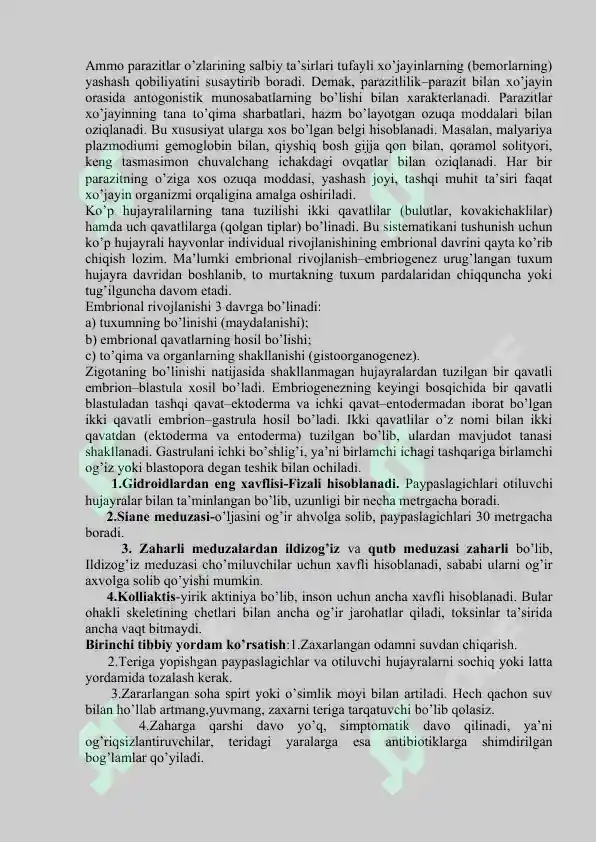 Ammo parazitlar o'zlarining salbiy ta'sirlari tufayli xo'jayinlarning (bemorlarning) yashash qobiliyatini susaytirib boradi. Demak, parazitlilik–parazit bilan xo'jayin orasida antogonistik munosabatlarning bo'lishi bilan xarakterlanadi. Parazitlar xo'jayinning tana to'qima sharbatlari, hazm bo'layotgan ozuqa moddalari bilan oziqlanadi. Bu xususiyat ularga xos bo'lgan belgi hisoblanadi. Masalan, malyariya plazmodiumi gemoglobin bilan, qiyshiq bosh gijja qon bilan, qoramol solityori, keng tasmasimon chuvalchang ichakdagi ovqatlar bilan oziqlanadi. Har bir parazitning o'ziga xos ozuqa moddasi, yashash joyi, tashqi muhit ta'siri faqat xo'jayin organizmi orqaligina amalga oshiriladi.

Ko'p hujayralilarning tana tuzilishi ikki qavatlilar (bulutlar, kovakichaklilar) hamda uch qavatlilarga (qolgan tiplar) bo'linadi. Bu sistematikani tushunish uchun ko'p hujayrali hayvonlar individual rivojlanishining embrional davrini qayta ko'rib chiqish lozim. Ma'lumki embrional rivojlanish–embriogenez urug'langan tuxum hujayra davridan boshlanib, to murtakning tuxum pardalaridan chiqquncha yoki tug'ilguncha davom etadi.

Embrional rivojlanishi 3 davrga bo'linadi:
a) tuxumning bo'linishi (maydalanishi);
b) embrional qavatlarning hosil bo'lishi;
c) to'qima va organlarning shakllanishi (gistoorganogenez).

Zigotaning bo'linishi natijasida shakllanmagan hujayralardan tuzilgan bir qavatli embrion–blastula xosil bo'ladi. Embriogenezning keyingi bosqichida bir qavatli blastuladan tashqi qavat–ektoderma va ichki qavat–entodermadan iborat bo'lgan ikki qavatli embrion–gastrula hosil bo'ladi. Ikki qavatlilar o'z nomi bilan ikki qavatdan (ektoderma va entoderma) tuzilgan bo'lib, ulardan mavjudot tanasi shakllanadi. Gastrulani ichki bo'shlig'i, ya'ni birlamchi ichagi tashqariga birlamchi og'iz yoki blastopora degan teshik bilan ochiladi.

1.Gidroidlardan eng xavflisi-Fizali hisoblanadi. Paypaslagichlari otiluvchi hujayralar bilan ta'minlangan bo'lib, uzunligi bir necha metrgacha boradi.

2.Siane meduzasi-o'ljasini og'ir ahvolga solib, paypaslagichlari 30 metrgacha boradi.

3. Zaharli meduzalardan ildizog'iz va qutb meduzasi zaharli bo'lib, Ildizog'iz meduzasi cho'miluvchilar uchun xavfli hisoblanadi, sababi ularni og'ir axvolga solib qo'yishi mumkin.

4.Kolliaktis-yirik aktiniya bo'lib, inson uchun ancha xavfli hisoblanadi. Bular ohakli skeletining chetlari bilan ancha og'ir jarohatlar qiladi, toksinlar ta'sirida ancha vaqt bitmaydi.

Birinchi tibbiy yordam ko'rsatish:1.Zaxarlangan odamni suvdan chiqarish.

2.Teriga yopishgan paypaslagichlar va otiluvchi hujayralarni sochiq yoki latta yordamida tozalash kerak.

3.Zararlangan soha spirt yoki o'simlik moyi bilan artiladi. Hech qachon suv bilan ho'llab artmang,yuvmang, zaxarni teriga tarqatuvchi bo'lib qolasiz.

4.Zaharga qarshi davo yo'q, simptomatik davo qilinadi, ya'ni og'riqsizlantiruvchilar, teridagi yaralarga esa antibiotiklarga shimdirilgan bog'lamlar qo'yiladi.